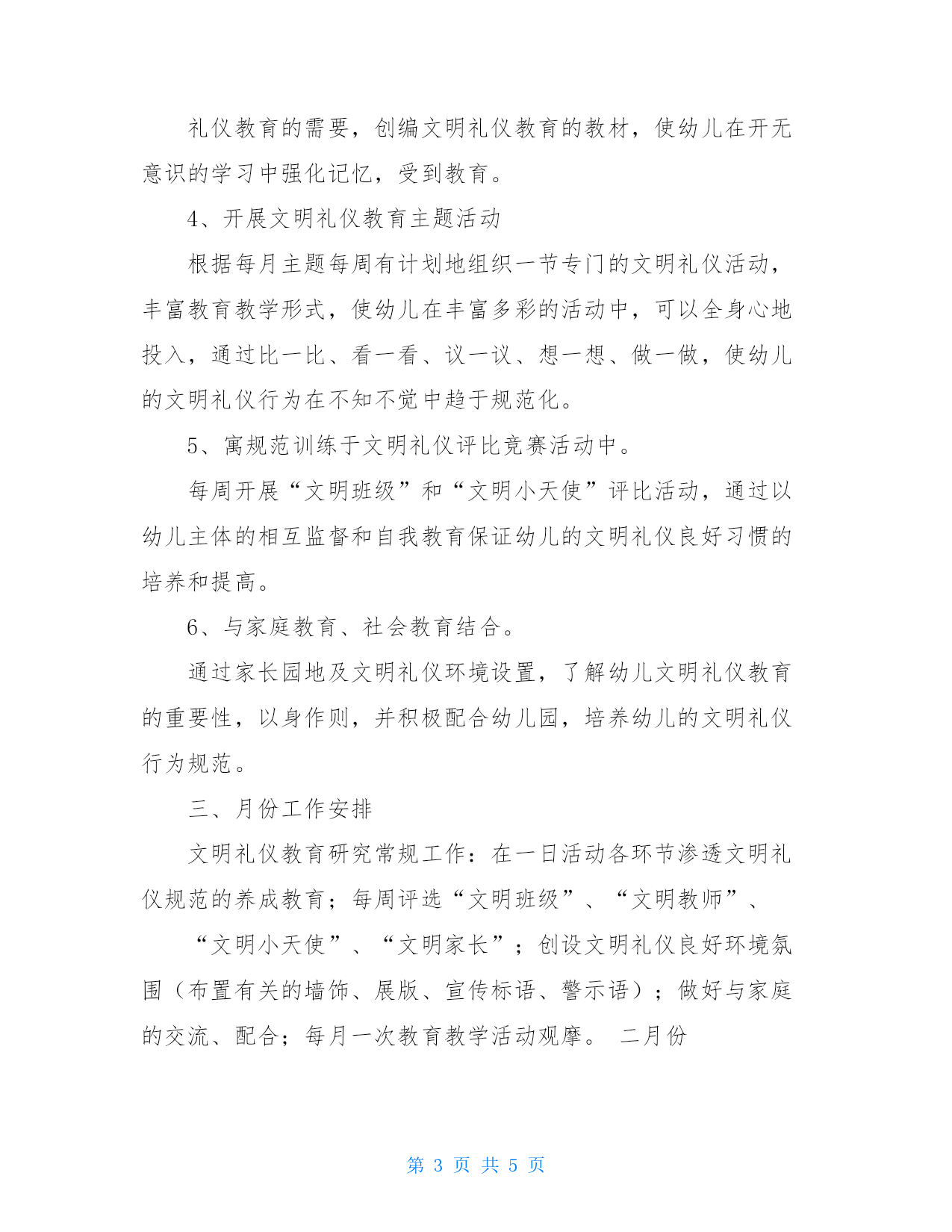 礼仪教育的需要，创编文明礼仪教育的教材，使幼儿在开无意识的学习中强化记忆，受到教育。

4、开展文明礼仪教育主题活动

根据每月主题每周有计划地组织一节专门的文明礼仪活动，丰富教育教学形式，使幼儿在丰富多彩的活动中，可以全身心地投入，通过比一比、看一看、议一议、想一想、做一做，使幼儿的文明礼仪行为在不知不觉中趋于规范化。

5、寓规范训练于文明礼仪评比竞赛活动中。

每周开展“文明班级”和“文明小天使”评比活动，通过以幼儿主体的相互监督和自我教育保证幼儿的文明礼仪良好习惯的培养和提高。

6、与家庭教育、社会教育结合。

通过家长园地及文明礼仪环境设置，了解幼儿文明礼仪教育的重要性，以身作则，并积极配合幼儿园，培养幼儿的文明礼仪行为规范。

三、月份工作安排

文明礼仪教育研究常规工作：在一日活动各环节渗透文明礼仪规范的养成教育；每周评选“文明班级”、“文明教师”、

“文明小天使”、“文明家长”；创设文明礼仪良好环境氛围（布置有关的墙饰、展版、宣传标语、警示语）；做好与家庭的交流、配合；每月一次教育教学活动观摩。 二月份

第 3 页 共 5 页